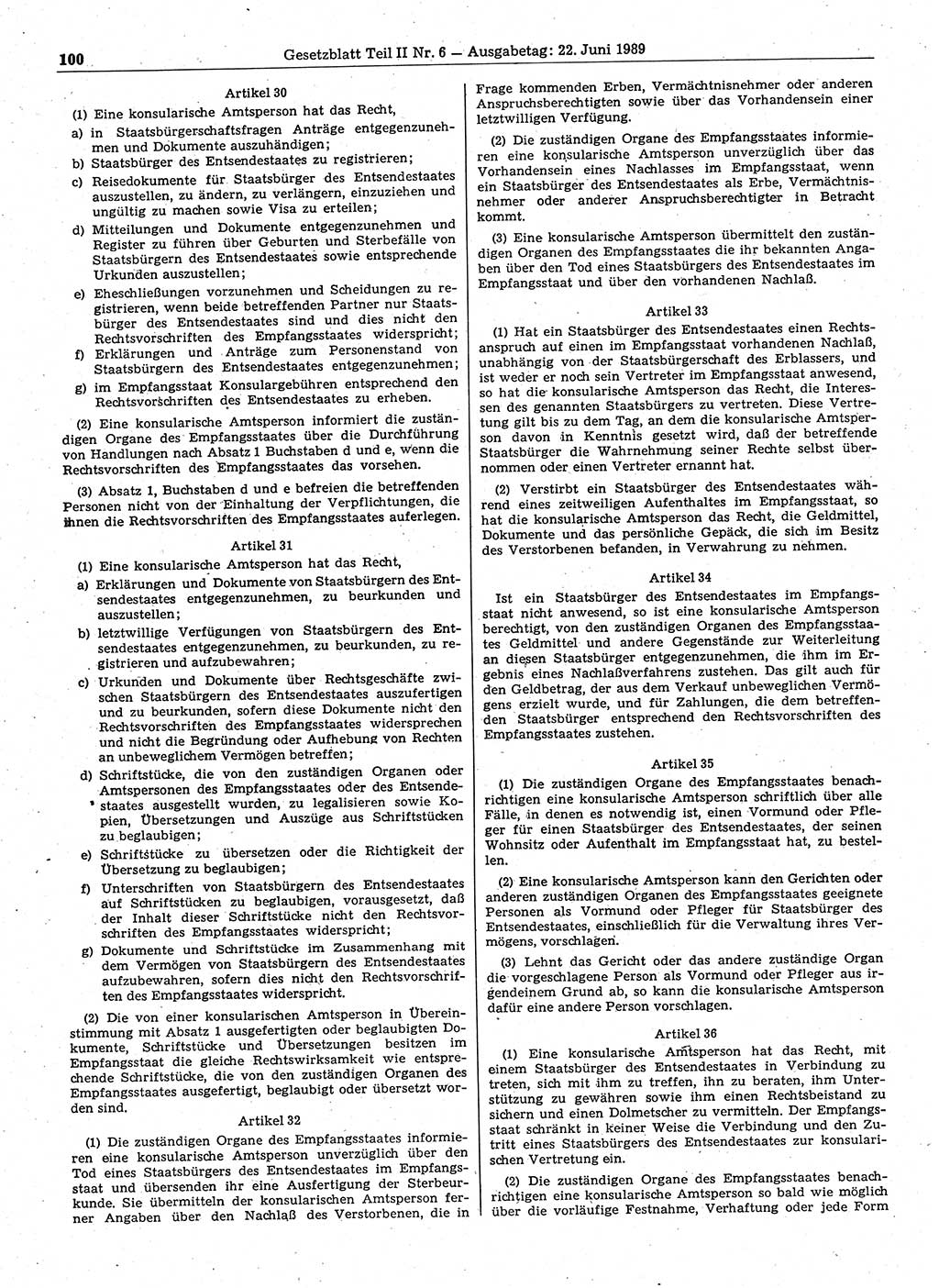 100 Gesetzblatt Teil II Nr. 6 — Ausgabetag: 22. Juni 1989

Artikel 30

(1) Eine konsularische Amtsperson hat das Recht,

a) in Staatsbürgerschaftsfragen Anträge entgegenzunehmen und Dokumente auszuhändigen;

b) Staatsbürger des Entsendestaates zu registrieren;

c) Reisedokumente für Staatsbürger des Entsendestaates auszustellen, zu ändern, zu verlängern, einzuziehen und ungültig zu machen sowie Visa zu erteilen;

d) Mitteilungen und Dokumente entgegenzunehmen und Register zu führen über Geburten und Sterbefälle von Staatsbürgern des Entsendestaates sowie entsprechende Urkunden auszustellen;

e) Eheschließungen vorzunehmen und Scheidungen zu registrieren, wenn beide betreffenden Partner nur Staatsbürger des Entsendestaates sind und dies nicht den Rechtsvorschriften des Empfangsstaates widerspricht;

f) Erklärungen und Anträge zum Personenstand von Staatsbürgern des Entsendestaates entgegenzunehmen;

g) im Empfangsstaat Konsulargebühren entsprechend den Rechtsvorschriften des Entsendestaates zu erheben.

(2) Eine konsularische Amtsperson informiert die zuständigen Organe des Empfangsstaates über die Durchführung von Handlungen nach Absatz 1 Buchstaben d und e, wenn die Rechtsvorschriften des Empfangsstaates das vorsehen.

(3) Absatz 1, Buchstaben d und e befreien die betreffenden Personen nicht von der Einhaltung der Verpflichtungen, die ihnen die Rechtsvorschriften des Empfangsstaates auferlegen.

Artikel 31

(1) Eine konsularische Amtsperson hat das Recht,

a) Erklärungen und Dokumente von Staatsbürgern des Entsendestaates entgegenzunehmen, zu beurkunden und auszustellen;

b) letztwillige Verfügungen von Staatsbürgern des Entsendestaates entgegenzunehmen, zu beurkunden, zu registrieren und aufzubewahren;

c) Urkunden und Dokumente über Rechtsgeschäfte zwischen Staatsbürgern des Entsendestaates auszufertigen und zu beurkunden, sofern diese Dokumente nicht den Rechtsvorschriften des Empfangsstaates widersprechen und nicht die Begründung oder Aufhebung von Rechten an unbeweglichem Vermögen betreffen;

d) Schriftstücke, die von den zuständigen Organen oder Amtspersonen des Empfangsstaates oder des Entsendestaates ausgestellt wurden, zu legalisieren sowie Kopien, Übersetzungen und Auszüge aus Schriftstücken zu beglaubigen;

e) Schriftstücke zu übersetzen oder die Richtigkeit der Übersetzung zu beglaubigen;

f) Unterschriften von Staatsbürgern des Entsendestaates auf Schriftstücken zu beglaubigen, vorausgesetzt, daß der Inhalt dieser Schriftstücke nicht den Rechtsvorschriften des Empfangsstaates widerspricht;

g) Dokumente und Schriftstücke im Zusammenhang mit dem Vermögen von Staatsbürgern des Entsendestaates aufzubewahren, sofern dies nicht den Rechtsvorschriften des Empfangsstaates widerspricht.

(2) Die von einer konsularischen Amtsperson in Übereinstimmung mit Absatz 1 ausgefertigten oder beglaubigten Dokumente, Schriftstücke und Übersetzungen besitzen im Empfangsstaat die gleiche Rechtswirksamkeit wie entsprechende Schriftstücke, die von den zuständigen Organen des Empfangsstaates ausgefertigt, beglaubigt oder übersetzt worden sind.

Artikel 32

(1) Die zuständigen Organe des Empfangsstaates informieren eine konsularische Amtsperson unverzüglich über den Tod eines Staatsbürgers des Entsendestaates im Empfangsstaat und übersenden ihr eine Ausfertigung der Sterbeurkunde. Sie übermitteln der konsularischen Amtsperson ferner Angaben über den Nachlaß des Verstorbenen, die in Frage kommenden Erben, Vermächtnisnehmer oder anderen Anspruchsberechtigten sowie über das Vorhandensein einer letztwilligen Verfügung.

(2) Die zuständigen Organe des Empfangsstaates informieren eine konsularische Amtsperson unverzüglich über das Vorhandensein eines Nachlasses im Empfangsstaat, wenn ein Staatsbürger des Entsendestaates als Erbe, Vermächtnisnehmer oder anderer Anspruchsberechtigter in Betracht kommt.

(3) Eine konsularische Amtsperson übermittelt den zuständigen Organen des Empfangsstaates die ihr bekannten Angaben über den Tod eines Staatsbürgers des Entsendestaates im Empfangsstaat und über den vorhandenen Nachlaß.

Artikel 33

(1) Hat ein Staatsbürger des Entsendestaates einen Rechtsanspruch auf einen im Empfangsstaat vorhandenen Nachlaß, unabhängig von der Staatsbürgerschaft des Erblassers, und ist weder er noch sein Vertreter im Empfangsstaat anwesend, so hat die konsularische Amtsperson das Recht, die Interessen des genannten Staatsbürgers zu vertreten. Diese Vertretung gilt bis zu dem Tag, an dem die konsularische Amtsperson davon in Kenntnis gesetzt wird, daß der betreffende Staatsbürger die Wahrnehmung seiner Rechte selbst übernommen oder einen Vertreter ernannt hat.

(2) Verstirbt ein Staatsbürger des Entsendestaates während eines zeitweiligen Aufenthaltes im Empfangsstaat, so hat die konsularische Amtsperson das Recht, die Geldmittel, Dokumente und das persönliche Gepäck, die sich im Besitz des Verstorbenen befanden, in Verwahrung zu nehmen.

Artikel 34

Ist ein Staatsbürger des Entsendestaates im Empfangsstaat nicht anwesend, so ist eine konsularische Amtsperson berechtigt, von den zuständigen Organen des Empfangsstaates Geldmittel und andere Gegenstände zur Weiterleitung an diesen Staatsbürger entgegenzunehmen, die ihm im Ergebnis eines Nachlaßverfahrens zustehen. Das gilt auch für den Geldbetrag, der aus dem Verkauf unbeweglichen Vermögens erzielt wurde, und für Zahlungen, die dem betreffenden Staatsbürger entsprechend den Rechtsvorschriften des Empfangsstaates zustehen.

Artikel 35

(1) Die zuständigen Organe des Empfangsstaates benachrichtigen eine konsularische Amtsperson schriftlich über alle Fälle, in denen es notwendig ist, einen Vormund oder Pfleger für einen Staatsbürger des Entsendestaates, der seinen Wohnsitz oder Aufenthalt im Empfangsstaat hat, zu bestellen.

(2) Eine konsularische Amtsperson kann den Gerichten oder anderen zuständigen Organen des Empfangsstaates geeignete Personen als Vormund oder Pfleger für Staatsbürger des Entsendestaates, einschließlich für die Verwaltung ihres Vermögens, vorschlagen.

(3) Lehnt das Gericht oder das andere zuständige Organ die vorgeschlagene Person als Vormund oder Pfleger aus irgendeinem Grund ab, so kann die konsularische Amtsperson dafür eine andere Person vorschlagen.

Artikel 36

(1) Eine konsularische Amtsperson hat das Recht, mit einem Staatsbürger des Entsendestaates in Verbindung zu treten, sich mit ihm zu treffen, ihn zu beraten, ihm Unterstützung zu gewähren sowie ihm einen Rechtsbeistand zu sichern und einen Dolmetscher zu vermitteln. Der Empfangsstaat schränkt in keiner Weise die Verbindung und den Zutritt eines Staatsbürgers des Entsendestaates zur konsularischen Vertretung ein.

(2) Die zuständigen Organe des Empfangsstaates benachrichtigen eine konsularische Amtsperson so bald wie möglich über die vorläufige Festnahme, Verhaftung oder jede Form